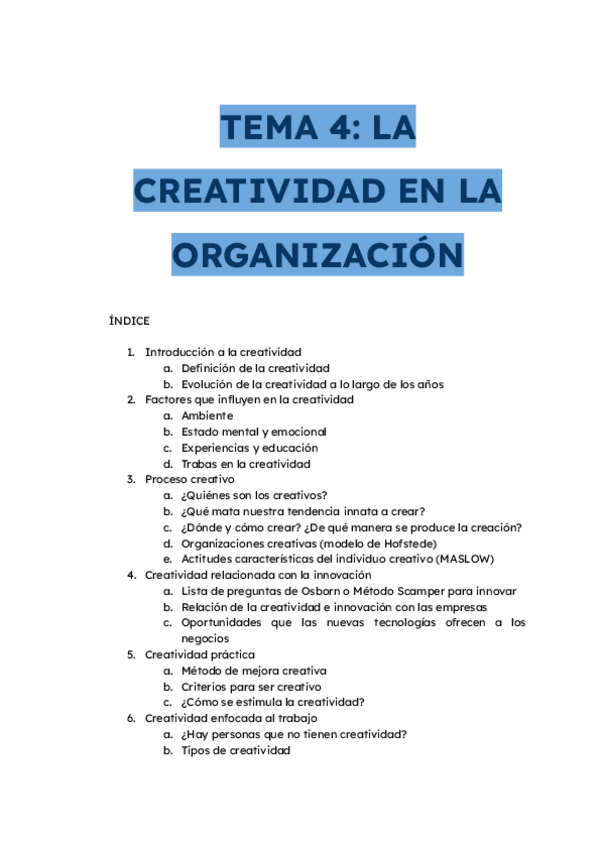 TEMA 4: LA CREATIVIDAD EN LA ORGANIZACIÓN

ÍNDICE

1. Introducción a la creatividad
   a. Definición de la creatividad
   b. Evolución de la creatividad a lo largo de los años
2. Factores que influyen en la creatividad
   a. Ambiente
   b. Estado mental y emocional
   c. Experiencias y educación
   d. Trabas en la creatividad
3. Proceso creativo
   a. ¿Quiénes son los creativos?
   b. ¿Qué mata nuestra tendencia innata a crear?
   c. ¿Dónde y cómo crear? ¿De qué manera se produce la creación?
   d. Organizaciones creativas (modelo de Hofstede)
   e. Actitudes características del individuo creativo (MASLOW)
4. Creatividad relacionada con la innovación
   a. Lista de preguntas de Osborn o Método Scamper para innovar
   b. Relación de la creatividad e innovación con las empresas
   c. Oportunidades que las nuevas tecnologías ofrecen a los negocios
5. Creatividad práctica
   a. Método de mejora creativa
   b. Criterios para ser creativo
   c. ¿Cómo se estimula la creatividad?
6. Creatividad enfocada al trabajo
   a. ¿Hay personas que no tienen creatividad?
   b. Tipos de creatividad